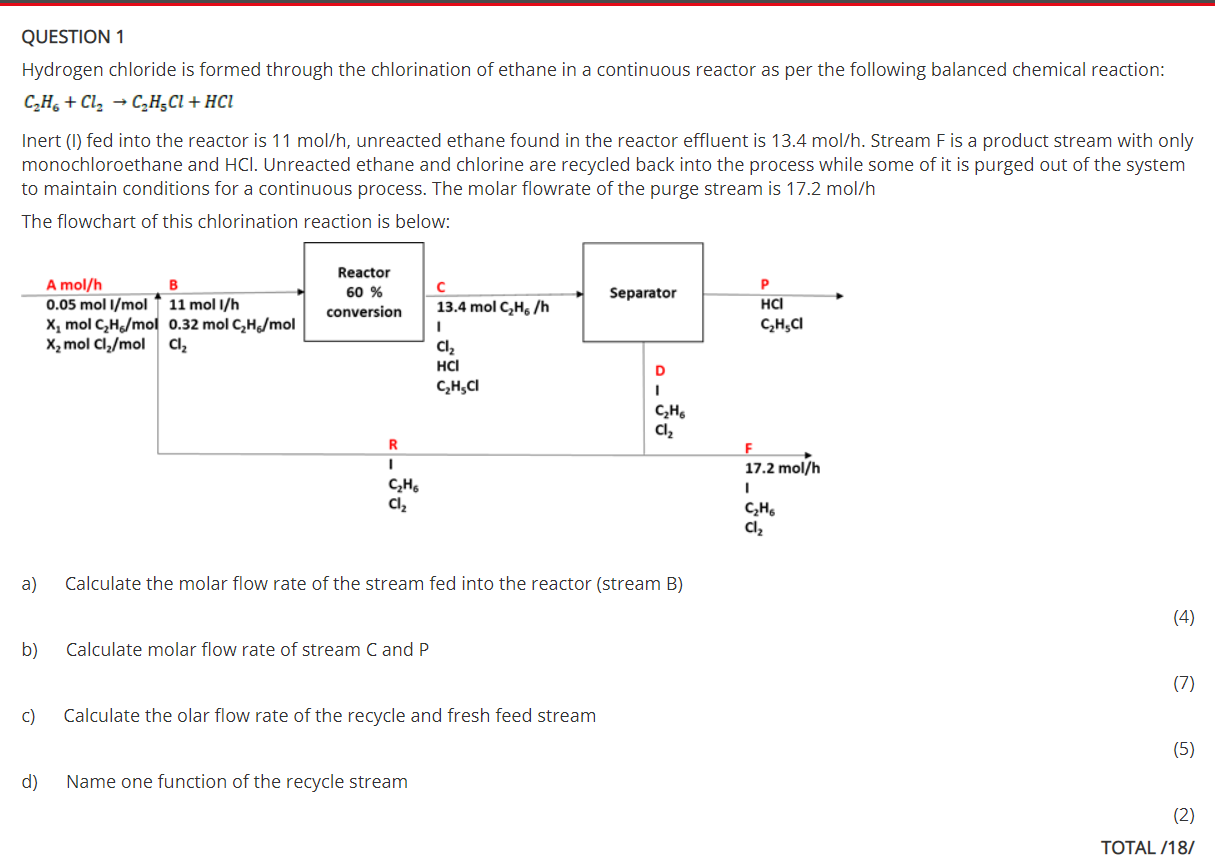 QUESTION 1

Hydrogen chloride is formed through the chlorination of ethane in a continuous reactor as per the following balanced chemical reaction:

$C_2H_6 + Cl_2 \rightarrow C_2H_5Cl + HCl$

Inert (I) fed into the reactor is 11 mol/h, unreacted ethane found in the reactor effluent is 13.4 mol/h. Stream F is a product stream with only monochloroethane and HCl. Unreacted ethane and chlorine are recycled back into the process while some of it is purged out of the system to maintain conditions for a continuous process. The molar flowrate of the purge stream is 17.2 mol/h

The flowchart of this chlorination reaction is below:

A mol/h
0.05 mol I/mol
$X_1$ mol $C_2H_6$/mol
$X_2$ mol $Cl_2$/mol

B
11 mol I/h
0.32 mol $C_2H_6$/mol
$Cl_2$

Reactor
60 %
conversion

C
13.4 mol $C_2H_6$ /h
I
$Cl_2$
HCl
$C_2H_5Cl$

Separator

P
HCl
$C_2H_5Cl$

D
I
$C_2H_6$
$Cl_2$

R
I
$C_2H_6$
$Cl_2$

F
17.2 mol/h
I
$C_2H_6$
$Cl_2$

a) Calculate the molar flow rate of the stream fed into the reactor (stream B)

(4)

b) Calculate molar flow rate of stream C and P

(7)

c) Calculate the olar flow rate of the recycle and fresh feed stream

(5)

d) Name one function of the recycle stream

(2)

TOTAL /18/